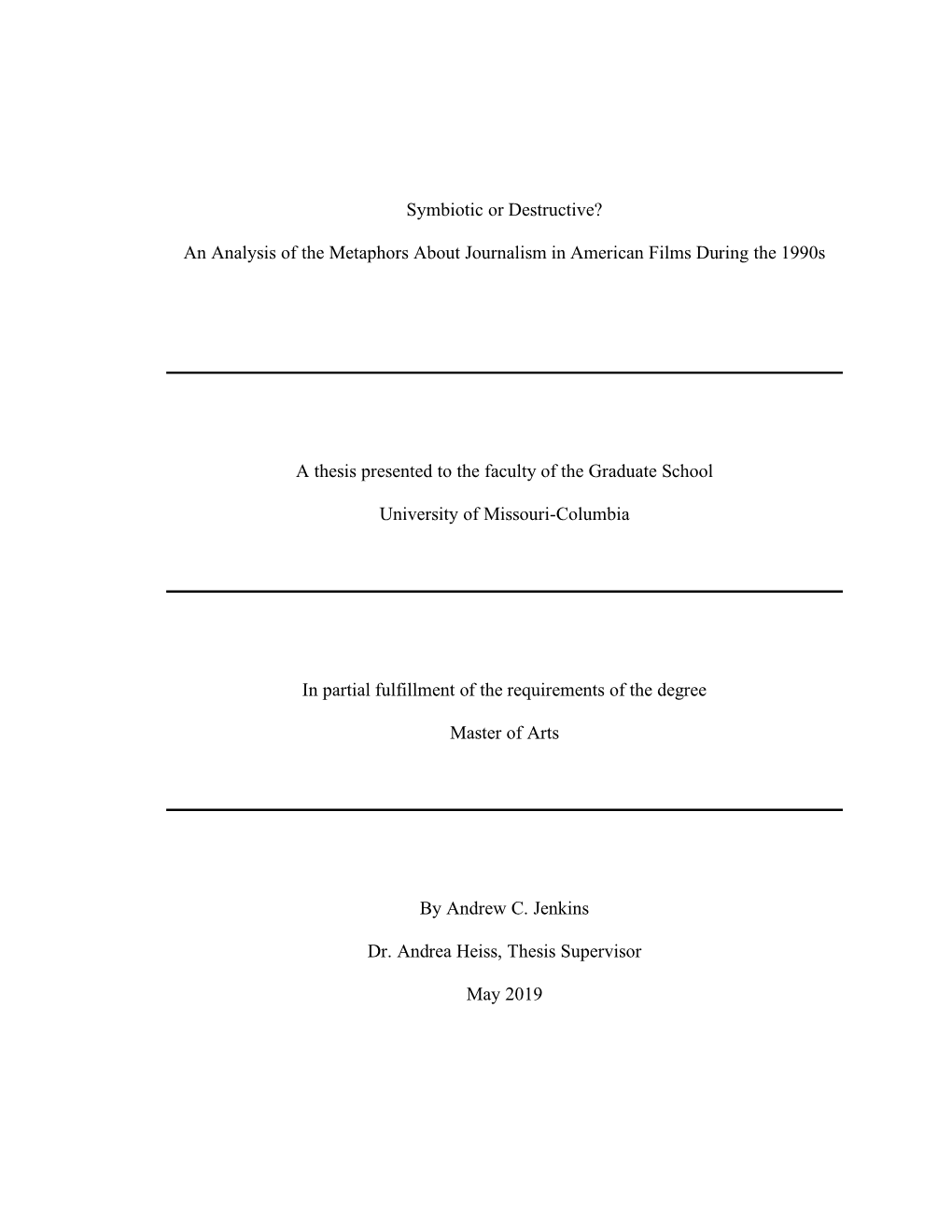 Symbiotic or Destructive?

An Analysis of the Metaphors About Journalism in American Films During the 1990s

A thesis presented to the faculty of the Graduate School

University of Missouri-Columbia

In partial fulfillment of the requirements of the degree

Master of Arts

By Andrew C. Jenkins

Dr. Andrea Heiss, Thesis Supervisor

May 2019